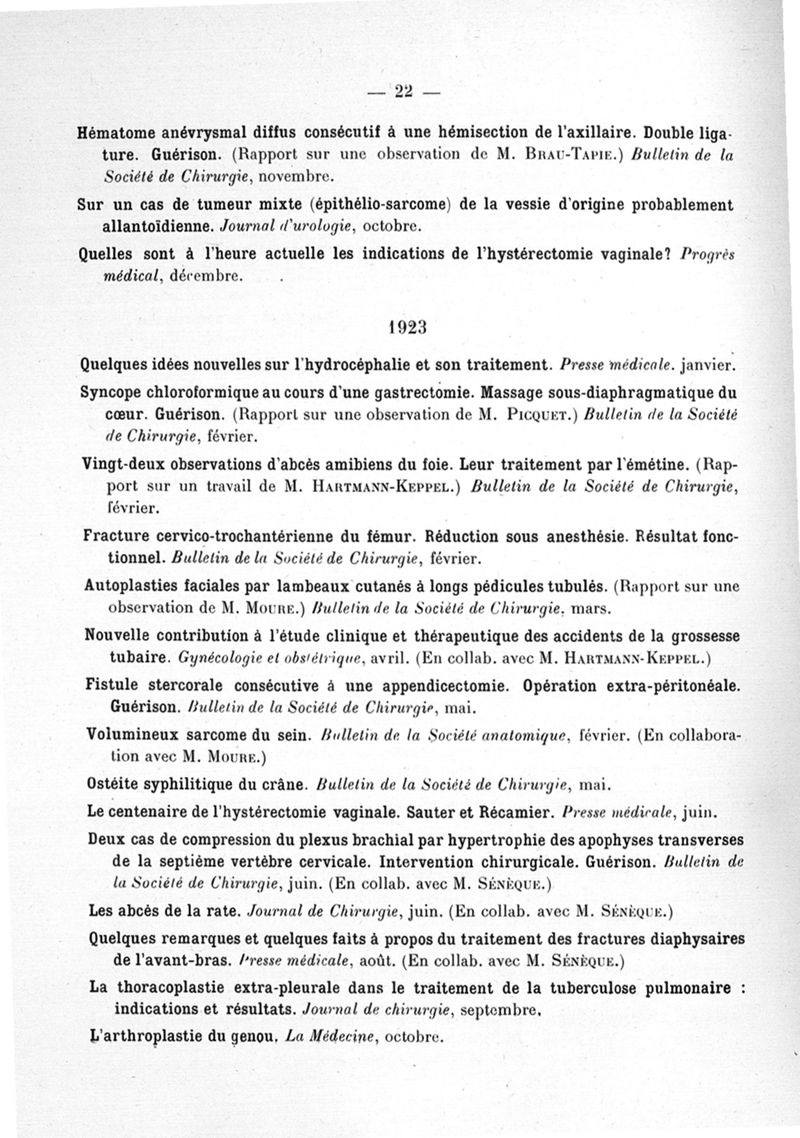 — 22 —

Hématome anévrysmal diffus consécutif à une hémisection de l'axillaire. Double ligature. Guérison. (Rapport sur une observation de M. Brau-Tapie.) Bulletin de la Société de Chirurgie, novembre.

Sur un cas de tumeur mixte (épithélio-sarcome) de la vessie d'origine probablement allantoïdienne. Journal d'urologie, octobre.

Quelles sont à l'heure actuelle les indications de l'hystérectomie vaginale? Progrès médical, décembre.

1923

Quelques idées nouvelles sur l'hydrocéphalie et son traitement. Presse médicale. janvier.

Syncope chloroformique au cours d'une gastrectomie. Massage sous-diaphragmatique du cœur. Guérison. (Rapport sur une observation de M. Picquet.) Bulletin de la Société de Chirurgie, février.

Vingt-deux observations d'abcès amibiens du foie. Leur traitement par l'émétine. (Rapport sur un travail de M. Hartmann-Keppel.) Bulletin de la Société de Chirurgie, février.

Fracture cervico-trochantérienne du fémur. Réduction sous anesthésie. Résultat fonctionnel. Bulletin de la Société de Chirurgie, février.

Autoplasties faciales par lambeaux cutanés à longs pédicules tubulés. (Rapport sur une observation de M. Moure.) Bulletin de la Société de Chirurgie, mars.

Nouvelle contribution à l'étude clinique et thérapeutique des accidents de la grossesse tubaire. Gynécologie et obstétrique, avril. (En collab. avec M. Hartmann-Keppel.)

Fistule stercorale consécutive à une appendicectomie. Opération extra-péritonéale. Guérison. Bulletin de la Société de Chirurgie, mai.

Volumineux sarcome du sein. Bulletin de la Société anatomique, février. (En collaboration avec M. Moure.)

Ostéite syphilitique du crâne. Bulletin de la Société de Chirurgie, mai.

Le centenaire de l'hystérectomie vaginale. Sauter et Récamier. Presse médicale, juin.

Deux cas de compression du plexus brachial par hypertrophie des apophyses transverses de la septième vertèbre cervicale. Intervention chirurgicale. Guérison. Bulletin de la Société de Chirurgie, juin. (En collab. avec M. Sénèque.)

Les abcès de la rate. Journal de Chirurgie, juin. (En collab. avec M. Sénèque.)

Quelques remarques et quelques faits à propos du traitement des fractures diaphysaires de l'avant-bras. Presse médicale, août. (En collab. avec M. Sénèque.)

La thoracoplastie extra-pleurale dans le traitement de la tuberculose pulmonaire : indications et résultats. Journal de chirurgie, septembre.

L'arthroplastie du genou. La Médecine, octobre.